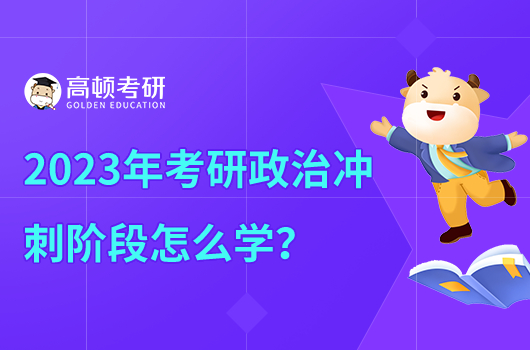 高顿考研
GOLDEN EDUCATION

2023年考研政治冲刺阶段怎么学?